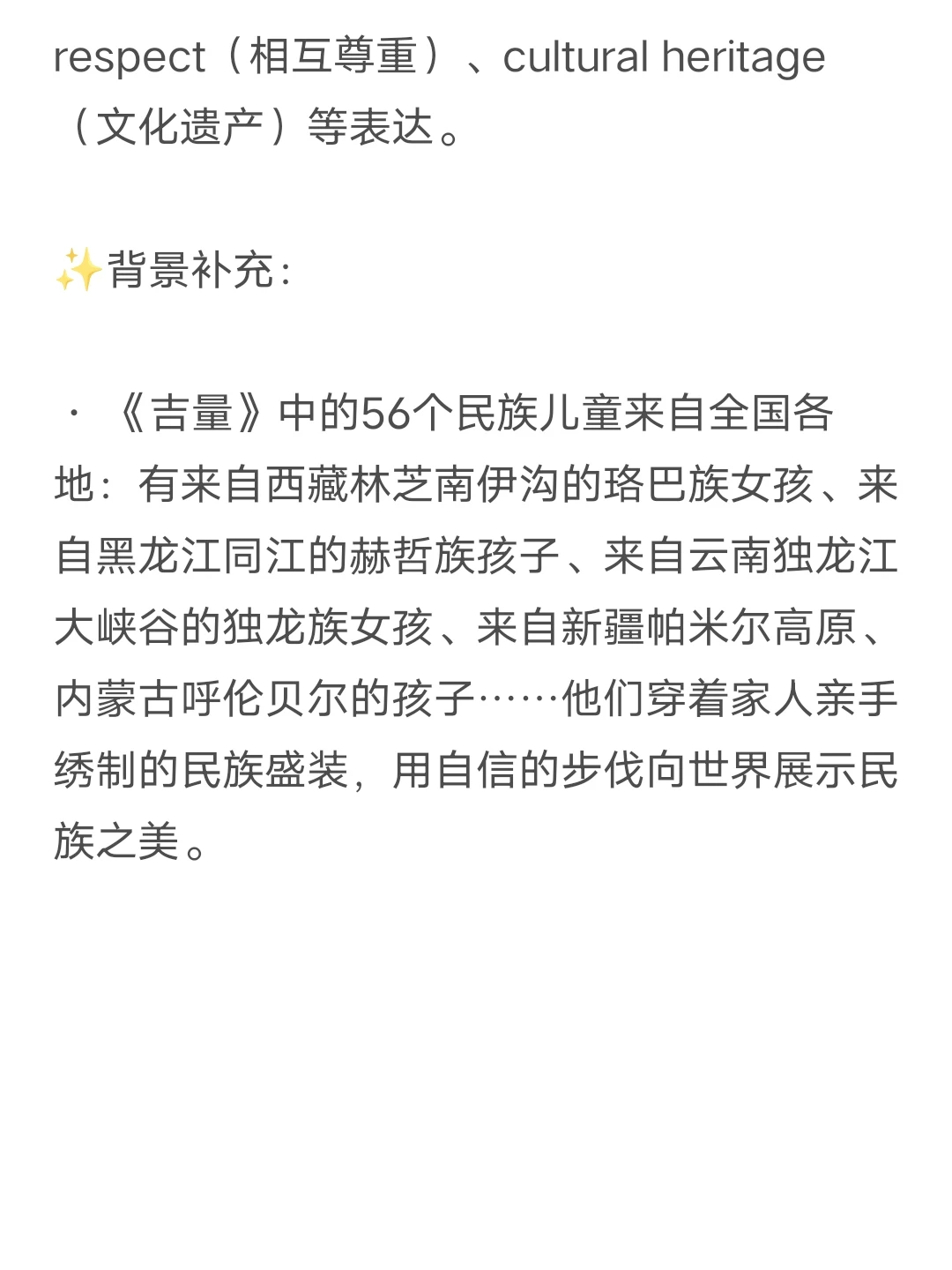 respect（相互尊重）、cultural heritage（文化遗产）等表达。

✨背景补充：

· 《吉量》中的56个民族儿童来自全国各地：有来自西藏林芝南伊沟的珞巴族女孩、来自黑龙江同江的赫哲族孩子、来自云南独龙江大峡谷的独龙族女孩、来自新疆帕米尔高原、内蒙古呼伦贝尔的孩子……他们穿着家人亲手绣制的民族盛装，用自信的步伐向世界展示民族之美。